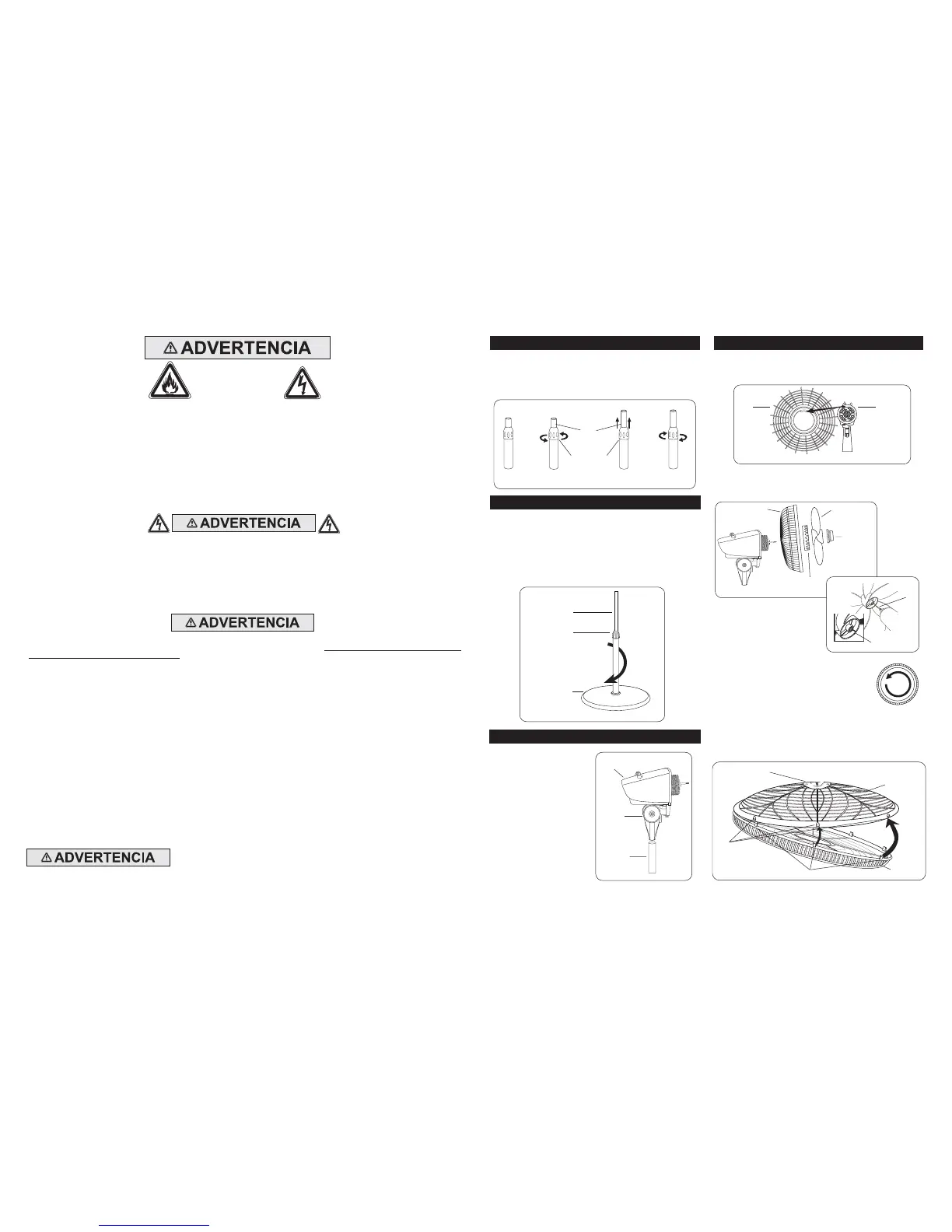 ADVERTENCIA

ADVERTENCIA

ADVERTENCIA

ADVERTENCIA